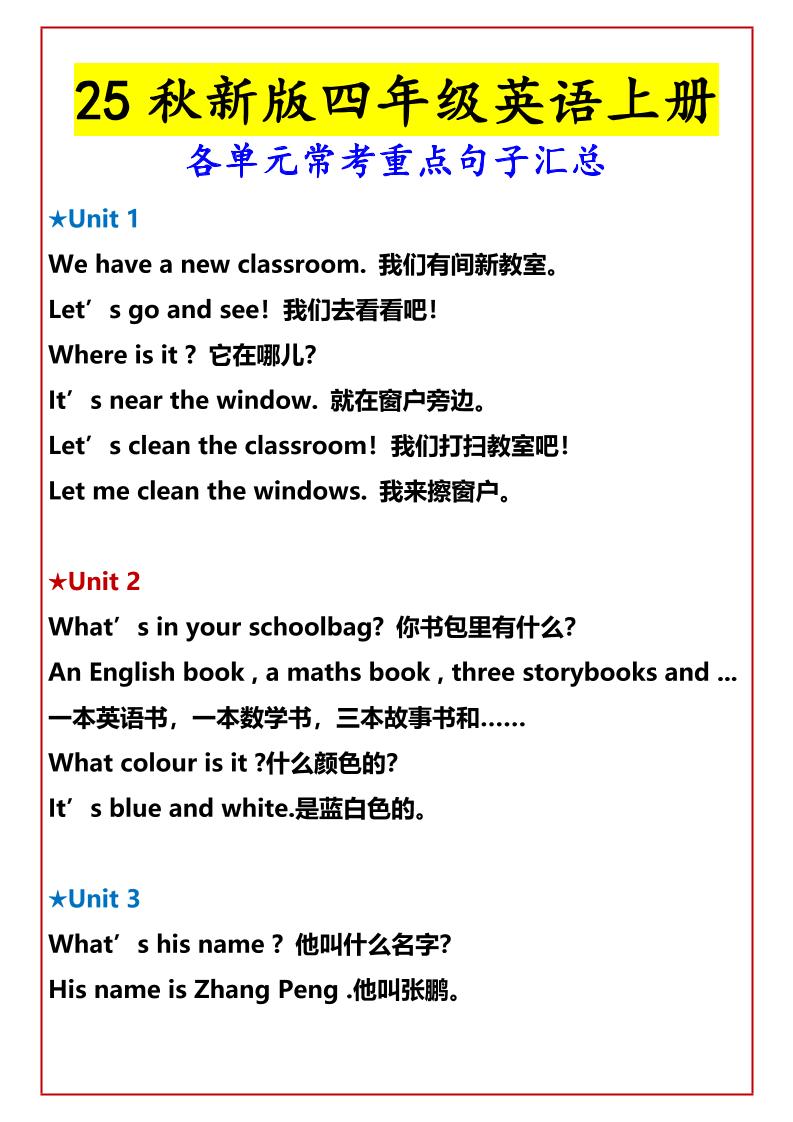 25 秋新版四年级英语上册
各单元常考重点句子汇总

★Unit 1
We have a new classroom. 我们有间新教室。
Let’s go and see! 我们去看看吧!
Where is it ? 它在哪儿?
It’s near the window. 就在窗户旁边。
Let’s clean the classroom! 我们打扫教室吧!
Let me clean the windows. 我来擦窗户。

★Unit 2
What’s in your schoolbag? 你书包里有什么?
An English book , a maths book , three storybooks and ...
一本英语书，一本数学书，三本故事书和……
What colour is it ?什么颜色的?
It’s blue and white.是蓝白色的。

★Unit 3
What’s his name ? 他叫什么名字?
His name is Zhang Peng .他叫张鹏。